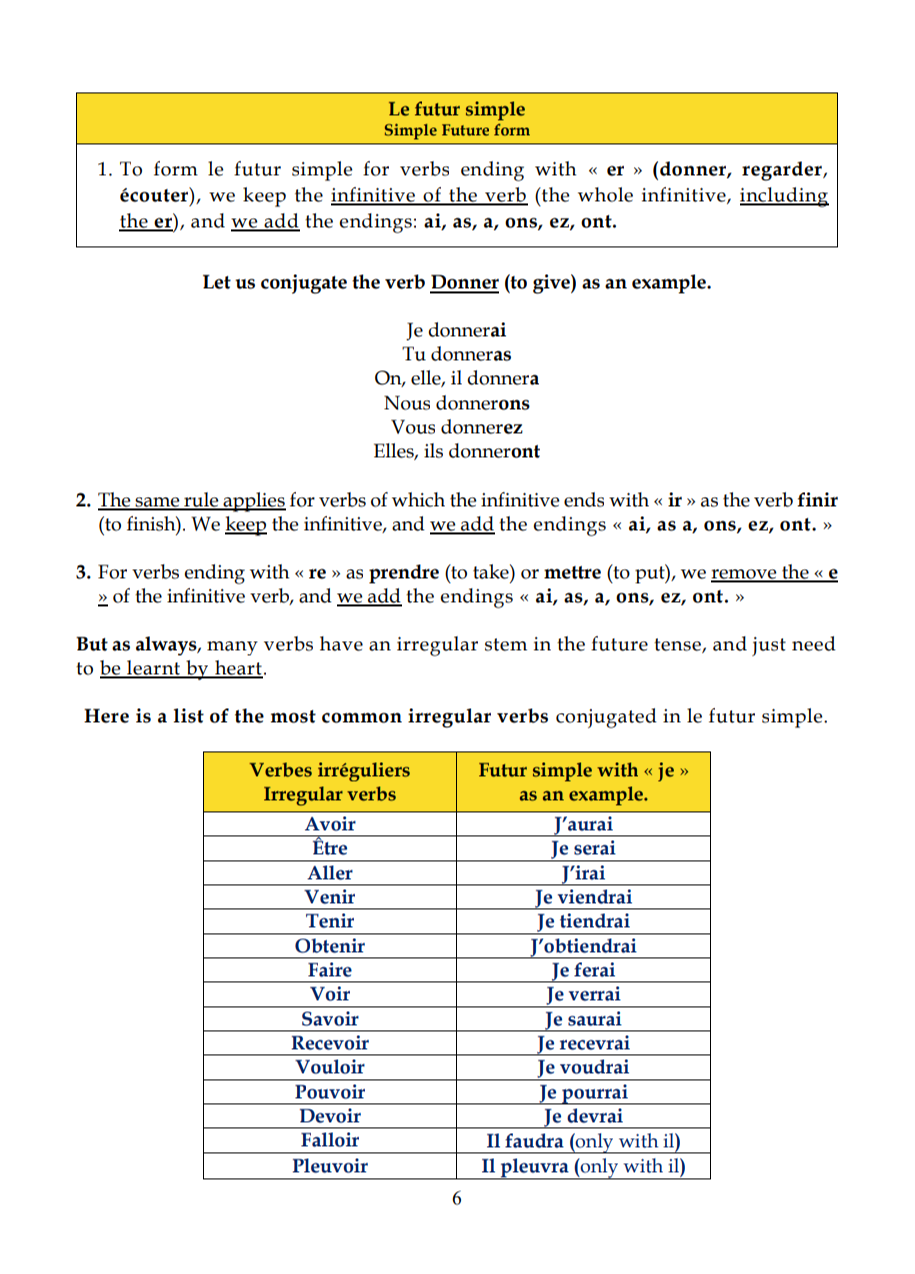 Le futur simple
Simple Future form

1. To form le futur simple for verbs ending with « er » (donner, regarder, écouter), we keep the infinitive of the verb (the whole infinitive, including the er), and we add the endings: ai, as, a, ons, ez, ont.

Let us conjugate the verb Donner (to give) as an example.

Je donnerai
Tu donneras
On, elle, il donnera
Nous donnerons
Vous donnerez
Elles, ils donneront

2. The same rule applies for verbs of which the infinitive ends with « ir » as the verb finir (to finish). We keep the infinitive, and we add the endings « ai, as a, ons, ez, ont. »

3. For verbs ending with « re » as prendre (to take) or mettre (to put), we remove the « e » of the infinitive verb, and we add the endings « ai, as, a, ons, ez, ont. »

But as always, many verbs have an irregular stem in the future tense, and just need to be learnt by heart.

Here is a list of the most common irregular verbs conjugated in le futur simple.

| Verbes irréguliers Irregular verbs | Futur simple with « je » as an example. |
|---|---|
| Avoir | J'aurai |
| Être | Je serai |
| Aller | J'irai |
| Venir | Je viendrai |
| Tenir | Je tiendrai |
| Obtenir | J'obtiendrai |
| Faire | Je ferai |
| Voir | Je verrai |
| Savoir | Je saurai |
| Recevoir | Je recevrai |
| Vouloir | Je voudrai |
| Pouvoir | Je pourrai |
| Devoir | Je devrai |
| Falloir | Il faudra (only with il) |
| Pleuvoir | Il pleuvra (only with il) |

6